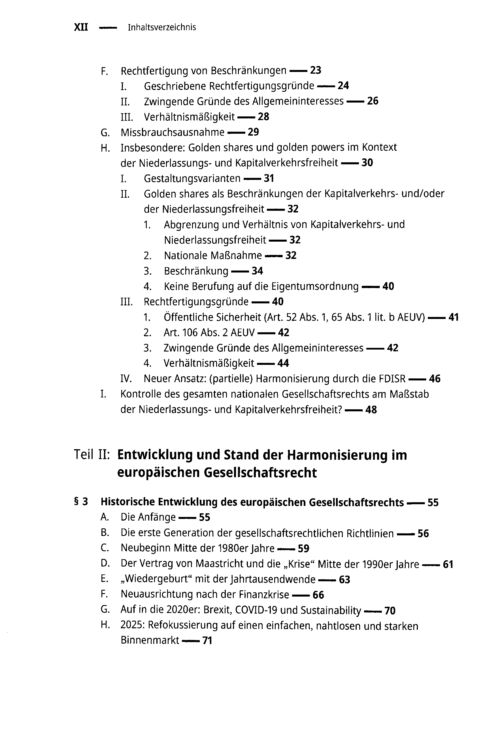 XII — Inhaltsverzeichnis

F. Rechtfertigung von Beschränkungen — 23
I. Geschriebene Rechtfertigungsgründe — 24
II. Zwingende Gründe des Allgemeininteresses — 26
III. Verhältnismäßigkeit — 28
G. Missbrauchsausnahme — 29
H. Insbesondere: Golden shares und golden powers im Kontext der Niederlassungs- und Kapitalverkehrsfreiheit — 30
I. Gestaltungsvarianten — 31
II. Golden shares als Beschränkungen der Kapitalverkehrs- und/oder der Niederlassungsfreiheit — 32
1. Abgrenzung und Verhältnis von Kapitalverkehrs- und Niederlassungsfreiheit — 32
2. Nationale Maßnahme — 32
3. Beschränkung — 34
4. Keine Berufung auf die Eigentumsordnung — 40
III. Rechtfertigungsgründe — 40
1. Öffentliche Sicherheit (Art. 52 Abs. 1, 65 Abs. 1 lit. b AEUV) — 41
2. Art. 106 Abs. 2 AEUV — 42
3. Zwingende Gründe des Allgemeininteresses — 42
4. Verhältnismäßigkeit — 44
IV. Neuer Ansatz: (partielle) Harmonisierung durch die FDISR — 46
I. Kontrolle des gesamten nationalen Gesellschaftsrechts am Maßstab der Niederlassungs- und Kapitalverkehrsfreiheit? — 48

Teil II: Entwicklung und Stand der Harmonisierung im europäischen Gesellschaftsrecht

§ 3 Historische Entwicklung des europäischen Gesellschaftsrechts — 55
A. Die Anfänge — 55
B. Die erste Generation der gesellschaftsrechtlichen Richtlinien — 56
C. Neubeginn Mitte der 1980er Jahre — 59
D. Der Vertrag von Maastricht und die „Krise" Mitte der 1990er Jahre — 61
E. „Wiedergeburt" mit der Jahrtausendwende — 63
F. Neuausrichtung nach der Finanzkrise — 66
G. Auf in die 2020er: Brexit, COVID-19 und Sustainability — 70
H. 2025: Refokussierung auf einen einfachen, nahtlosen und starken Binnenmarkt — 71